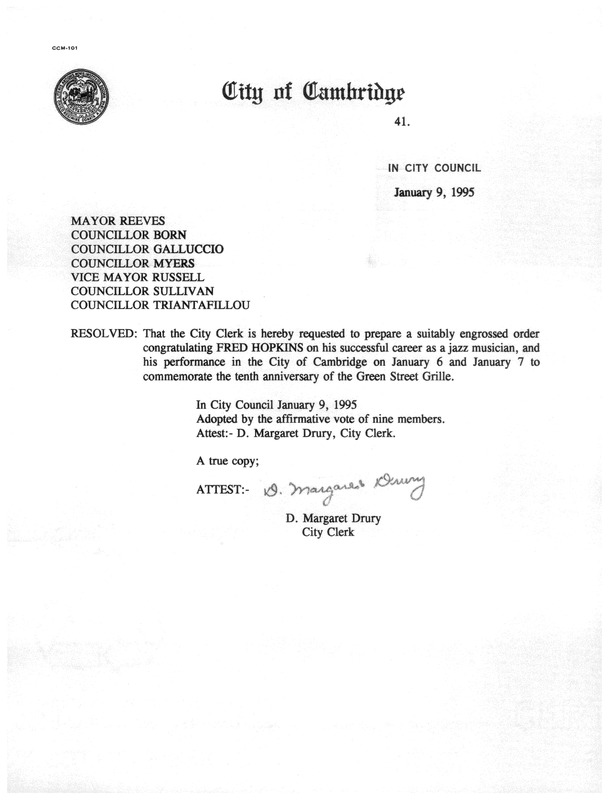 CCM-101

City of Cambridge

41.

IN CITY COUNCIL

January 9, 1995

MAYOR REEVES
COUNCILLOR BORN
COUNCILLOR GALLUCCIO
COUNCILLOR MYERS
VICE MAYOR RUSSELL
COUNCILLOR SULLIVAN
COUNCILLOR TRIANTAFILLOU

RESOLVED: That the City Clerk is hereby requested to prepare a suitably engrossed order congratulating FRED HOPKINS on his successful career as a jazz musician, and his performance in the City of Cambridge on January 6 and January 7 to commemorate the tenth anniversary of the Green Street Grille.

In City Council January 9, 1995
Adopted by the affirmative vote of nine members.
Attest:- D. Margaret Drury, City Clerk.

A true copy;

ATTEST:- D. Margaret Drury

D. Margaret Drury
City Clerk